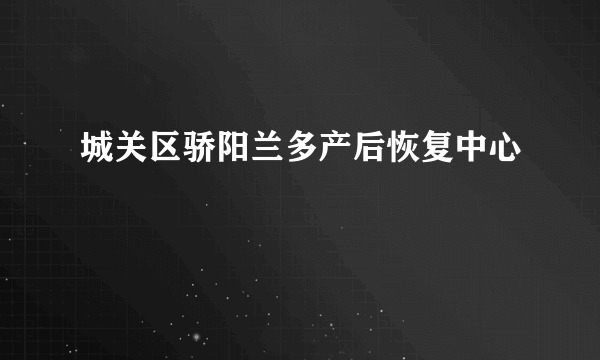 城关区骄阳兰多产后恢复中心